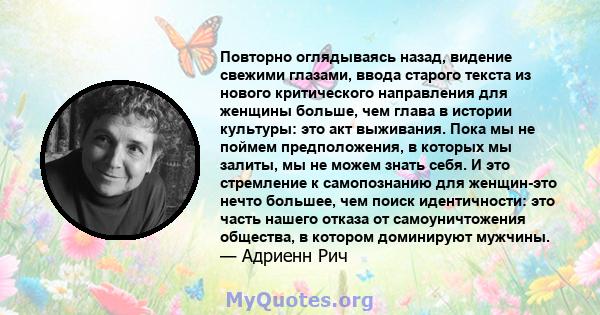 Повторно оглядываясь назад, видение свежими глазами, ввода старого текста из нового критического направления для женщины больше, чем глава в истории культуры: это акт выживания. Пока мы не поймем предположения, в которых мы залиты, мы не можем знать себя. И это стремление к самопознанию для женщин-это нечто большее, чем поиск идентичности: это часть нашего отказа от самоуничтожения общества, в котором доминируют мужчины.
— Адриенн Рич

MyQuotes.org